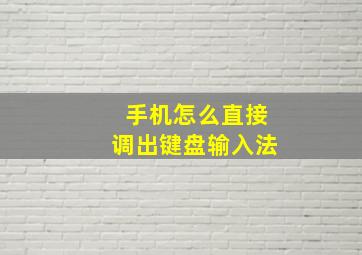 手机怎么直接
调出键盘输入法